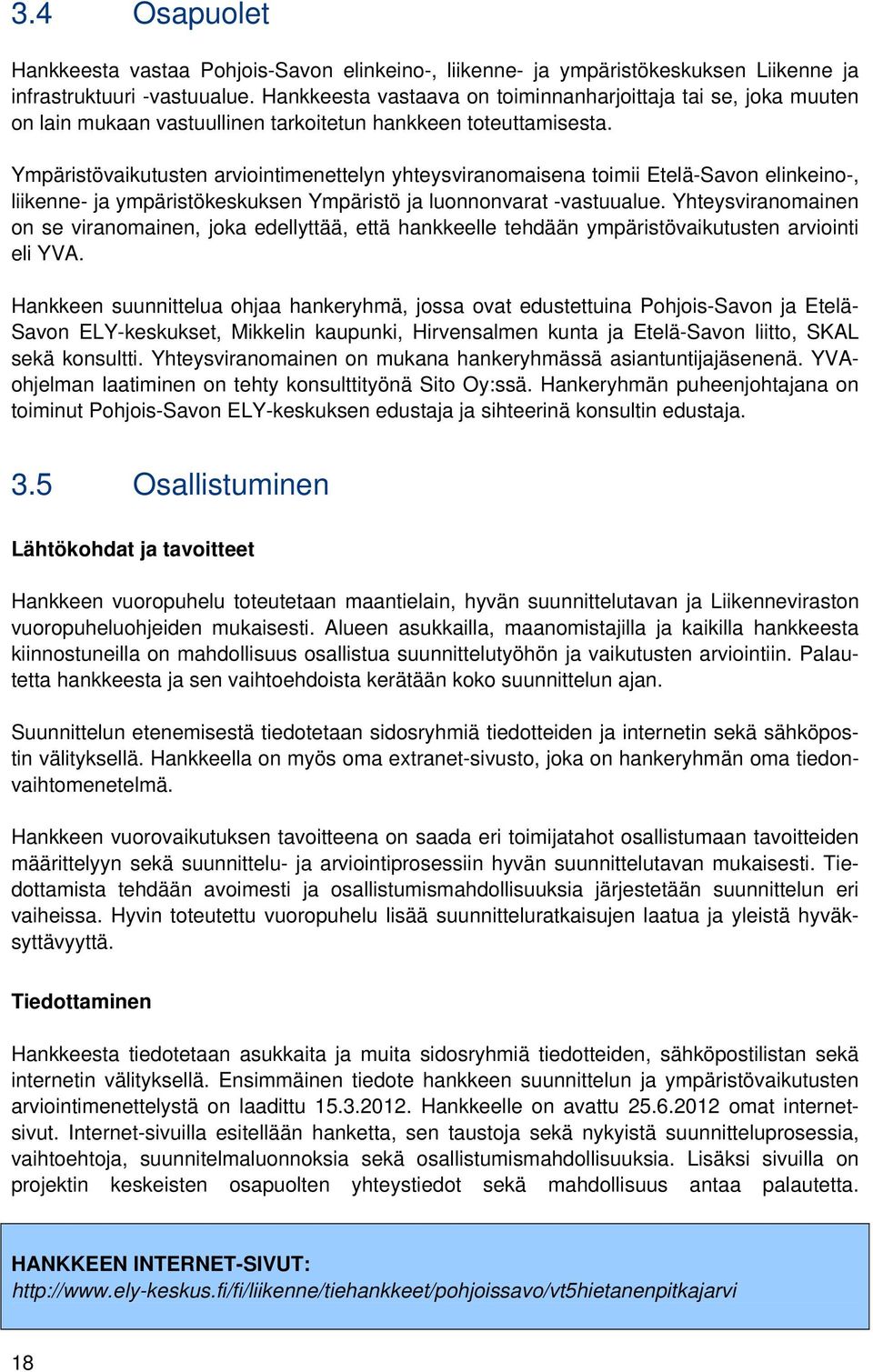 3.4 Osapuolet

Hankkeesta vastaa Pohjois-Savon elinkeino-, liikenne- ja ympäristökeskuksen Liikenne ja infrastruktuuri -vastuualue. Hankkeesta vastaava on toiminnanharjoittaja tai se, joka muuten on lain mukaan vastuullinen tarkoitetun hankkeen toteuttamisesta.

Ympäristövaikutusten arviointimenettelyn yhteysviranomaisena toimii Etelä-Savon elinkeino-, liikenne- ja ympäristökeskuksen Ympäristö ja luonnonvarat -vastuualue. Yhteysviranomainen on se viranomainen, joka edellyttää, että hankkeelle tehdään ympäristövaikutusten arviointi eli YVA.

Hankkeen suunnittelua ohjaa hankeryhmä, jossa ovat edustettuina Pohjois-Savon ja Etelä-Savon ELY-keskukset, Mikkelin kaupunki, Hirvensalmen kunta ja Etelä-Savon liitto, SKAL sekä konsultti. Yhteysviranomainen on mukana hankeryhmässä asiantuntijajäsenenä. YVA-ohjelman laatiminen on tehty konsulttityönä Sito Oy:ssä. Hankeryhmän puheenjohtajana on toiminut Pohjois-Savon ELY-keskuksen edustaja ja sihteerinä konsultin edustaja.

3.5 Osallistuminen

Lähtökohdat ja tavoitteet

Hankkeen vuoropuhelu toteutetaan maantielain, hyvän suunnittelutavan ja Liikenneviraston vuoropuheluohjeiden mukaisesti. Alueen asukkailla, maanomistajilla ja kaikilla hankkeesta kiinnostuneilla on mahdollisuus osallistua suunnittelutyöhön ja vaikutusten arviointiin. Palautetta hankkeesta ja sen vaihtoehdoista kerätään koko suunnittelun ajan.

Suunnittelun etenemisestä tiedotetaan sidosryhmiä tiedotteiden ja internetin sekä sähköpostin välityksellä. Hankkeella on myös oma extranet-sivusto, joka on hankeryhmän oma tiedonvaihtomenetelmä.

Hankkeen vuorovaikutuksen tavoitteena on saada eri toimijatahot osallistumaan tavoitteiden määrittelyyn sekä suunnittelu- ja arviointiprosessiin hyvän suunnittelutavan mukaisesti. Tiedottamista tehdään avoimesti ja osallistumismahdollisuuksia järjestetään suunnittelun eri vaiheissa. Hyvin toteutettu vuoropuhelu lisää suunnitteluratkaisujen laatua ja yleistä hyväksyttävyyttä.

Tiedottaminen

Hankkeesta tiedotetaan asukkaita ja muita sidosryhmiä tiedotteiden, sähköpostilistan sekä internetin välityksellä. Ensimmäinen tiedote hankkeen suunnittelun ja ympäristövaikutusten arviointimenettelystä on laadittu 15.3.2012. Hankkeelle on avattu 25.6.2012 omat internetsivut. Internet-sivuilla esitellään hanketta, sen taustoja sekä nykyistä suunnitteluprosessia, vaihtoehtoja, suunnitelmaluonnoksia sekä osallistumismahdollisuuksia. Lisäksi sivuilla on projektin keskeisten osapuolten yhteystiedot sekä mahdollisuus antaa palautetta.

HANKKEEN INTERNET-SIVUT:
http://www.ely-keskus.fi/fi/liikenne/tiehankkeet/pohjoissavo/vt5hietanenpitkajarvi

18